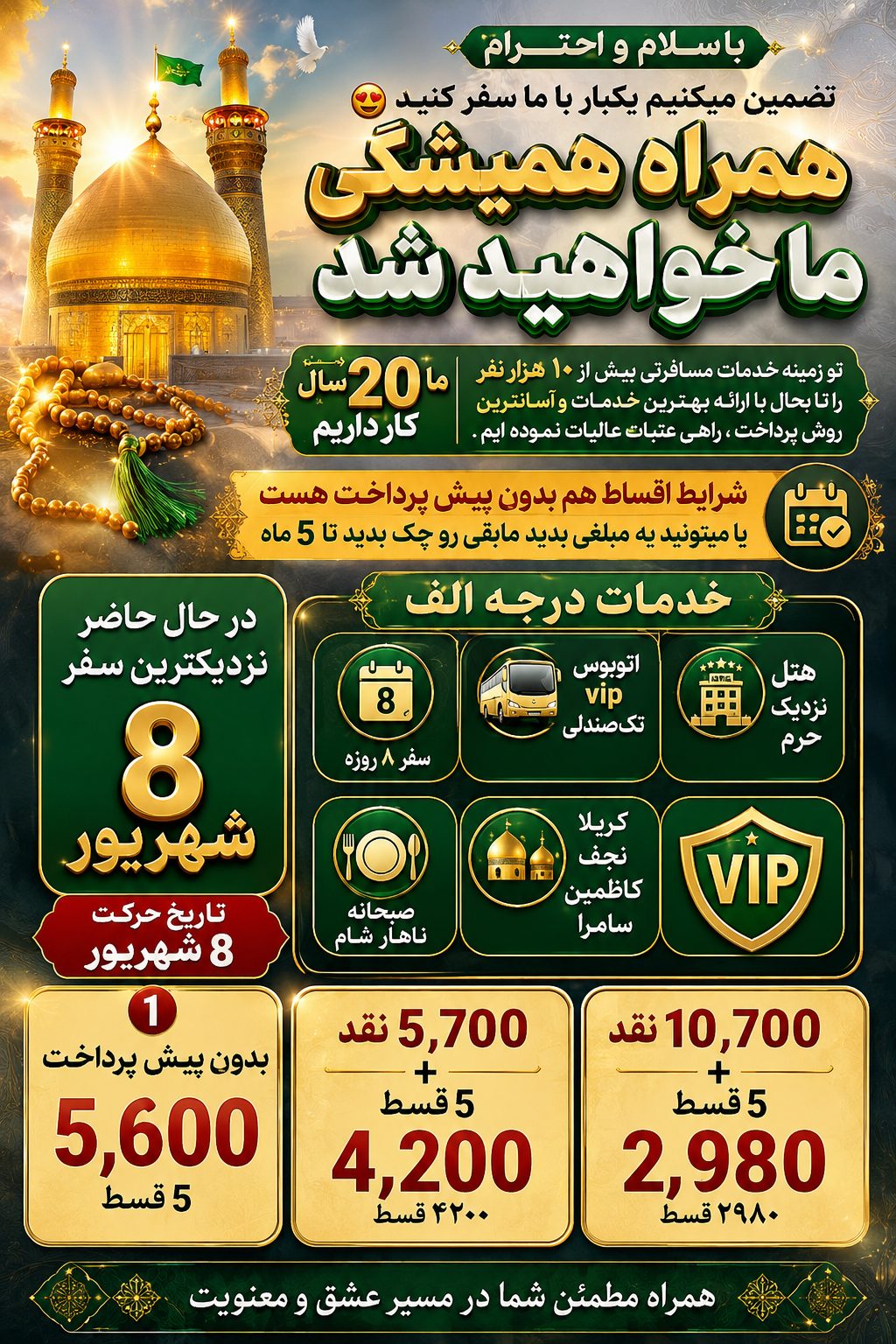 با سلام و احترام

تضمین میکنیم یکبار با ما سفر کنید 😍

همراه همیشگی ما خواهید شد

ما 20 سال کار داریم

تو زمینه خدمات مسافرتی بیش از ۱۰ هزار نفر را تا بحال با ارائه بهترین خدمات و آسانترین روش پرداخت ، راهی عتبات عالیات نموده ایم .

شرایط اقساط هم بدون پیش پرداخت هست
یا میتونید یه مبلغی بدید مابقی رو چک بدید تا 5 ماه

خدمات درجه الف

هتل نزدیک حرم

اتوبوس vip تک‌صندلی

8
سفر ۸ روزه

VIP

کربلا نجف کاظمین سامرا

صبحانه ناهار شام

در حال حاضر نزدیکترین سفر
8 شهریور

تاریخ حرکت
8 شهریور

10,700 نقد
+
5 قسط
2,980
۲۹۸۰ قسط

5,700 نقد
+
5 قسط
4,200
۴۲۰۰ قسط

1
بدون پیش پرداخت
5,600
5 قسط

همراه مطمئن شما در مسیر عشق و معنویت